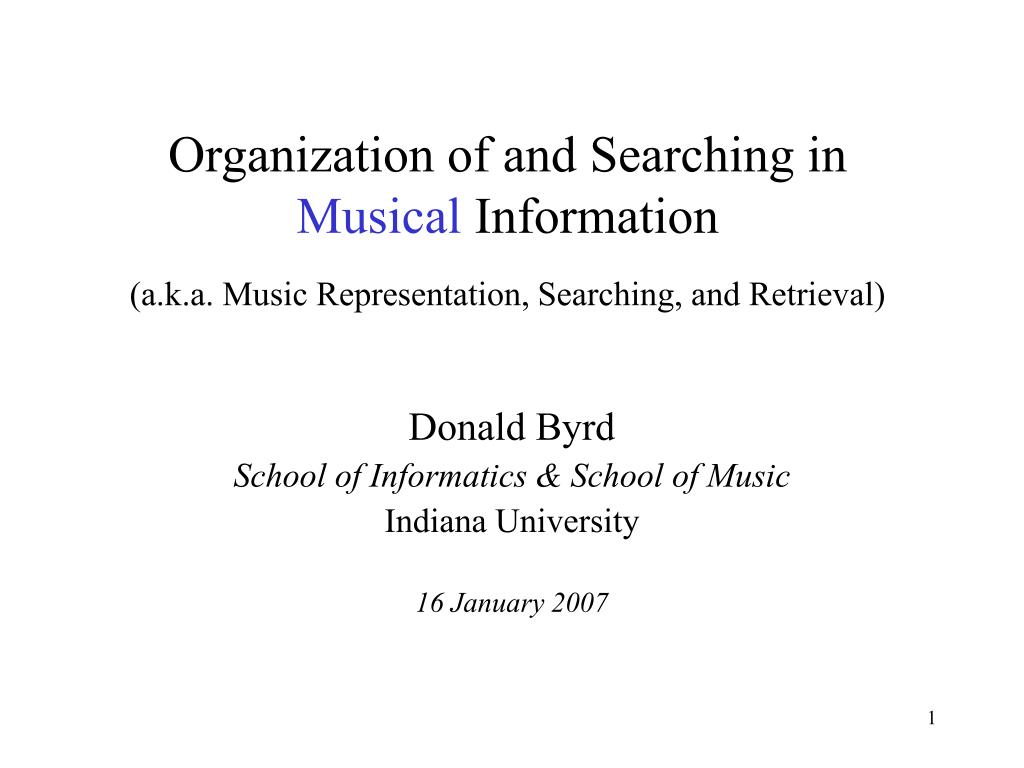 Organization of and Searching in Musical Information

(a.k.a. Music Representation, Searching, and Retrieval)

Donald Byrd
School of Informatics & School of Music
Indiana University

16 January 2007

1